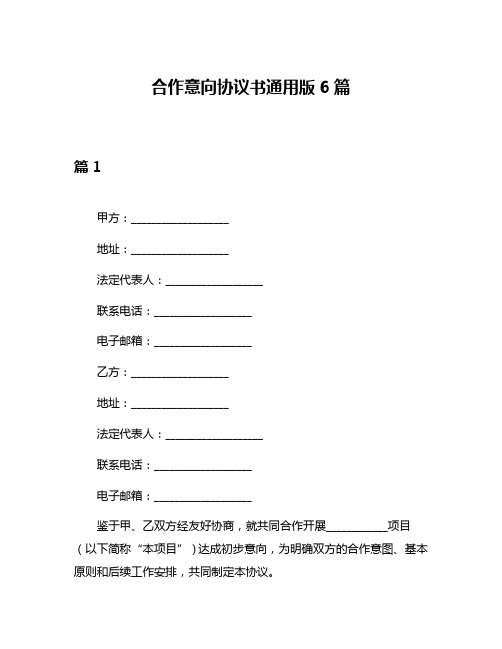 合作意向协议书通用版 6 篇

篇 1

甲方：__________________

地址：__________________

法定代表人：__________________

联系电话：__________________

电子邮箱：__________________

乙方：__________________

地址：__________________

法定代表人：__________________

联系电话：__________________

电子邮箱：__________________

鉴于甲、乙双方经友好协商，就共同合作开展___________项目（以下简称“本项目”）达成初步意向，为明确双方的合作意图、基本原则和后续工作安排，共同制定本协议。